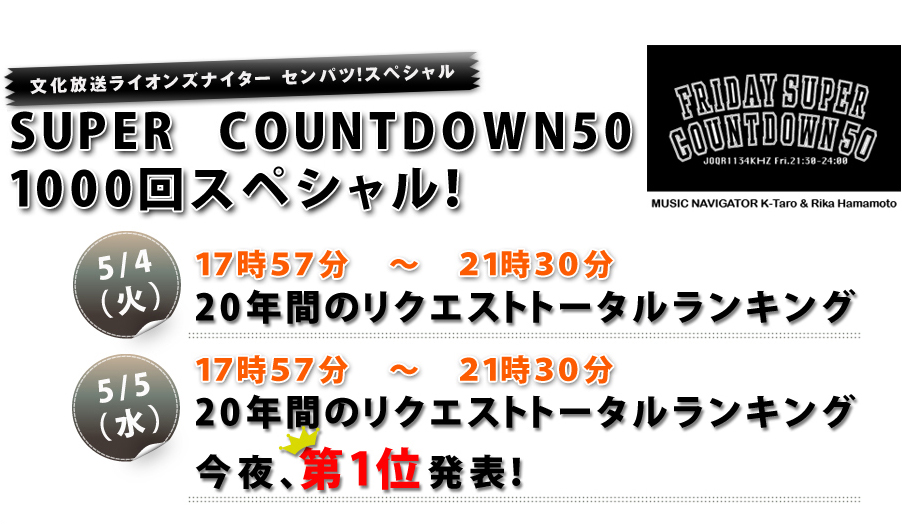 文化放送ライオンズナイター センバツ!スペシャル

SUPER COUNTDOWN50
1000回スペシャル!

FRIDAY SUPER COUNTDOWN 50
JOQR1134KHZ Fri.21:30-24:00

MUSIC NAVIGATOR K-Taro & Rika Hamamoto

5/4
(火)
17時57分 ~ 21時30分
20年間のリクエストトータルランキング

5/5
(水)
17時57分 ~ 21時30分
20年間のリクエストトータルランキング
今夜、第1位発表!